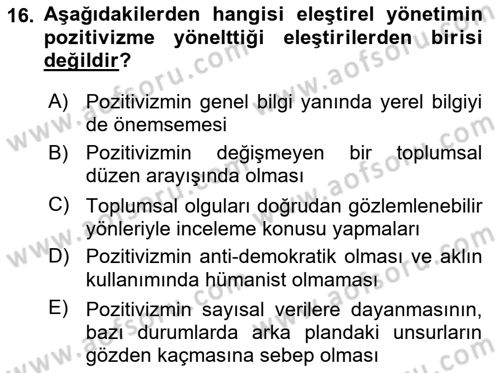 16. Aşağıdakilerden hangisi eleştirel yönetimin pozitivizme yönelttiği eleştirilerden birisi değildir?

A) Pozitivizmin genel bilgi yanında yerel bilgiyi de önemsemesi
B) Pozitivizmin değişmeyen bir toplumsal düzen arayışında olması
C) Toplumsal olguları doğrudan gözlemlenebilir yönleriyle inceleme konusu yapmaları
D) Pozitivizmin anti-demokratik olması ve aklın kullanımında hümanist olmaması
E) Pozitivizmin sayısal verilere dayanmasının, bazı durumlarda arka plandaki unsurların gözden kaçmasına sebep olması

www.aofsoru.com